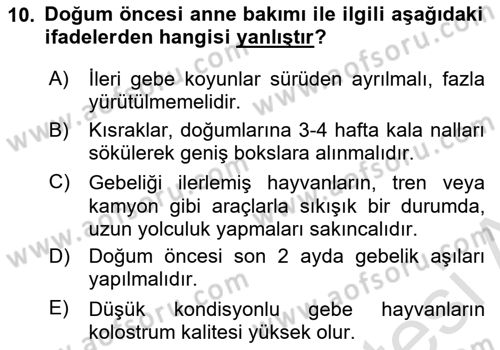 10. Doğum öncesi anne bakımı ile ilgili aşağıdaki ifadelerden hangisi yanlıştır?

A) İleri gebe koyunlar sürüden ayrılmalı, fazla yürütülmemelidir.

B) Kısraklar, doğumlarına 3-4 hafta kala nalları sökülerek geniş bokslara alınmalıdır.

C) Gebeliği ilerlemiş hayvanların, tren veya kamyon gibi araçlarla sıkışık bir durumda, uzun yolculuk yapmaları sakıncalıdır.

D) Doğum öncesi son 2 ayda gebelik aşıları yapılmalıdır.

E) Düşük kondisyonlu gebe hayvanların kolostrum kalitesi yüksek olur.

www.aofsoru.com